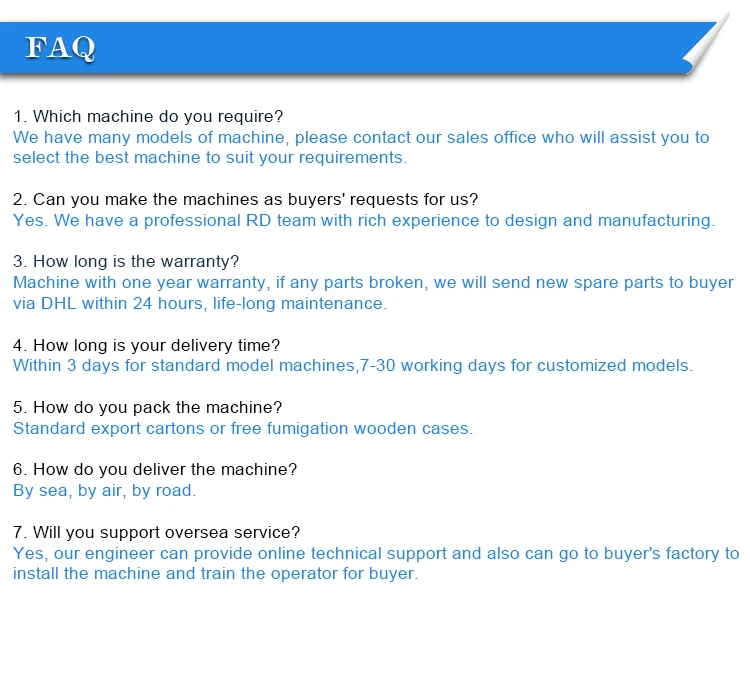 FAQ

1. Which machine do you require?
We have many models of machine, please contact our sales office who will assist you to select the best machine to suit your requirements.

2. Can you make the machines as buyers' requests for us?
Yes. We have a professional RD team with rich experience to design and manufacturing.

3. How long is the warranty?
Machine with one year warranty, if any parts broken, we will send new spare parts to buyer via DHL within 24 hours, life-long maintenance.

4. How long is your delivery time?
Within 3 days for standard model machines,7-30 working days for customized models.

5. How do you pack the machine?
Standard export cartons or free fumigation wooden cases.

6. How do you deliver the machine?
By sea, by air, by road.

7. Will you support oversea service?
Yes, our engineer can provide online technical support and also can go to buyer's factory to install the machine and train the operator for buyer.